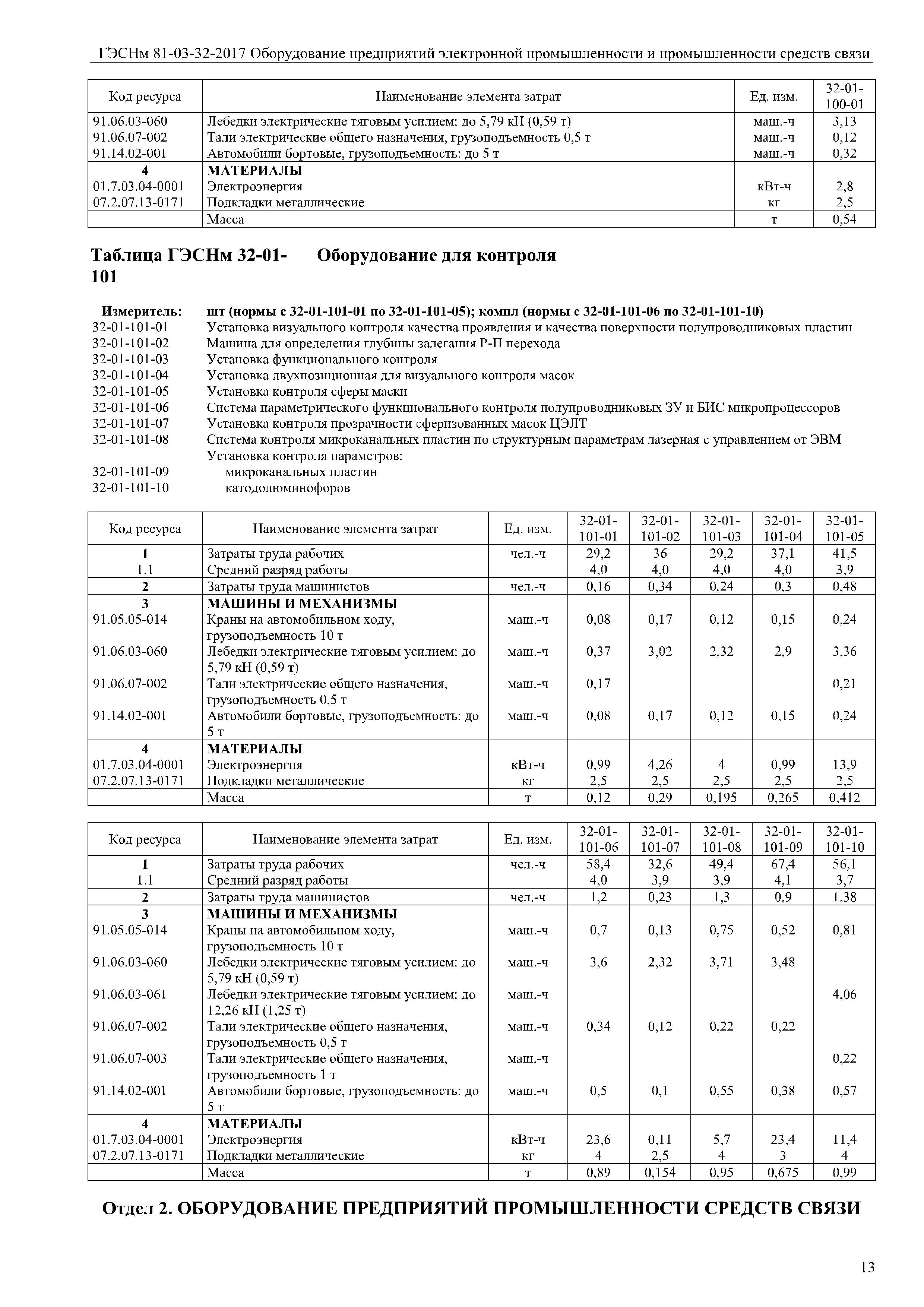 ГЭСНм 81-03-32-2017 Оборудование предприятий электронной промышленности и промышленности средств связи

| Код ресурса | Наименование элемента затрат | Ед. изм. | 32-01-100-01 |
|---|---|---|---|
| 91.06.03-060 | Лебедки электрические тяговым усилием: до 5,79 кН (0,59 т) | маш.-ч | 3,13 |
| 91.06.07-002 | Тали электрические общего назначения, грузоподъемность 0,5 т | маш.-ч | 0,12 |
| 91.14.02-001 | Автомобили бортовые, грузоподъемность: до 5 т | маш.-ч | 0,32 |
| 4 | МАТЕРИАЛЫ | | |
| 01.7.03.04-0001 | Электроэнергия | кВт-ч | 2,8 |
| 07.2.07.13-0171 | Подкладки металлические | кг | 2,5 |
| | Масса | т | 0,54 |

Таблица ГЭСНм 32-01-101 Оборудование для контроля

Измеритель: шт (нормы с 32-01-101-01 по 32-01-101-05); компл (нормы с 32-01-101-06 по 32-01-101-10)
32-01-101-01 Установка визуального контроля качества проявления и качества поверхности полупроводниковых пластин
32-01-101-02 Машина для определения глубины залегания Р-П перехода
32-01-101-03 Установка функционального контроля
32-01-101-04 Установка двухпозиционная для визуального контроля масок
32-01-101-05 Установка контроля сферы маски
32-01-101-06 Система параметрического функционального контроля полупроводниковых ЗУ и БИС микропроцессоров
32-01-101-07 Установка контроля прозрачности сферизованных масок ЦЭЛТ
32-01-101-08 Система контроля микроканальных пластин по структурным параметрам лазерная с управлением от ЭВМ
Установка контроля параметров:
32-01-101-09 микроканальных пластин
32-01-101-10 катодолюминофоров

| Код ресурса | Наименование элемента затрат | Ед. изм. | 32-01-101-01 | 32-01-101-02 | 32-01-101-03 | 32-01-101-04 | 32-01-101-05 |
|---|---|---|---|---|---|---|---|
| 1 | Затраты труда рабочих | чел.-ч | 29,2 | 36 | 29,2 | 37,1 | 41,5 |
| 1.1 | Средний разряд работы | | 4,0 | 4,0 | 4,0 | 4,0 | 3,9 |
| 2 | Затраты труда машинистов | чел.-ч | 0,16 | 0,34 | 0,24 | 0,3 | 0,48 |
| 3 | МАШИНЫ И МЕХАНИЗМЫ | | | | | | |
| 91.05.05-014 | Краны на автомобильном ходу, грузоподъемность 10 т | маш.-ч | 0,08 | 0,17 | 0,12 | 0,15 | 0,24 |
| 91.06.03-060 | Лебедки электрические тяговым усилием: до 5,79 кН (0,59 т) | маш.-ч | 0,37 | 3,02 | 2,32 | 2,9 | 3,36 |
| 91.06.07-002 | Тали электрические общего назначения, грузоподъемность 0,5 т | маш.-ч | 0,17 | | | | 0,21 |
| 91.14.02-001 | Автомобили бортовые, грузоподъемность: до 5 т | маш.-ч | 0,08 | 0,17 | 0,12 | 0,15 | 0,24 |
| 4 | МАТЕРИАЛЫ | | | | | | |
| 01.7.03.04-0001 | Электроэнергия | кВт-ч | 0,99 | 4,26 | 4 | 0,99 | 13,9 |
| 07.2.07.13-0171 | Подкладки металлические | кг | 2,5 | 2,5 | 2,5 | 2,5 | 2,5 |
| | Масса | т | 0,12 | 0,29 | 0,195 | 0,265 | 0,412 |

| Код ресурса | Наименование элемента затрат | Ед. изм. | 32-01-101-06 | 32-01-101-07 | 32-01-101-08 | 32-01-101-09 | 32-01-101-10 |
|---|---|---|---|---|---|---|---|
| 1 | Затраты труда рабочих | чел.-ч | 58,4 | 32,6 | 49,4 | 67,4 | 56,1 |
| 1.1 | Средний разряд работы | | 4,0 | 3,9 | 3,9 | 4,1 | 3,7 |
| 2 | Затраты труда машинистов | чел.-ч | 1,2 | 0,23 | 1,3 | 0,9 | 1,38 |
| 3 | МАШИНЫ И МЕХАНИЗМЫ | | | | | | |
| 91.05.05-014 | Краны на автомобильном ходу, грузоподъемность 10 т | маш.-ч | 0,7 | 0,13 | 0,75 | 0,52 | 0,81 |
| 91.06.03-060 | Лебедки электрические тяговым усилием: до 5,79 кН (0,59 т) | маш.-ч | 3,6 | 2,32 | 3,71 | 3,48 | |
| 91.06.03-061 | Лебедки электрические тяговым усилием: до 12,26 кН (1,25 т) | маш.-ч | | | | | 4,06 |
| 91.06.07-002 | Тали электрические общего назначения, грузоподъемность 0,5 т | маш.-ч | 0,34 | 0,12 | 0,22 | 0,22 | |
| 91.06.07-003 | Тали электрические общего назначения, грузоподъемность 1 т | маш.-ч | | | | | 0,22 |
| 91.14.02-001 | Автомобили бортовые, грузоподъемность: до 5 т | маш.-ч | 0,5 | 0,1 | 0,55 | 0,38 | 0,57 |
| 4 | МАТЕРИАЛЫ | | | | | | |
| 01.7.03.04-0001 | Электроэнергия | кВт-ч | 23,6 | 0,11 | 5,7 | 23,4 | 11,4 |
| 07.2.07.13-0171 | Подкладки металлические | кг | 4 | 2,5 | 4 | 3 | 4 |
| | Масса | т | 0,89 | 0,154 | 0,95 | 0,675 | 0,99 |

Отдел 2. ОБОРУДОВАНИЕ ПРЕДПРИЯТИЙ ПРОМЫШЛЕННОСТИ СРЕДСТВ СВЯЗИ

13